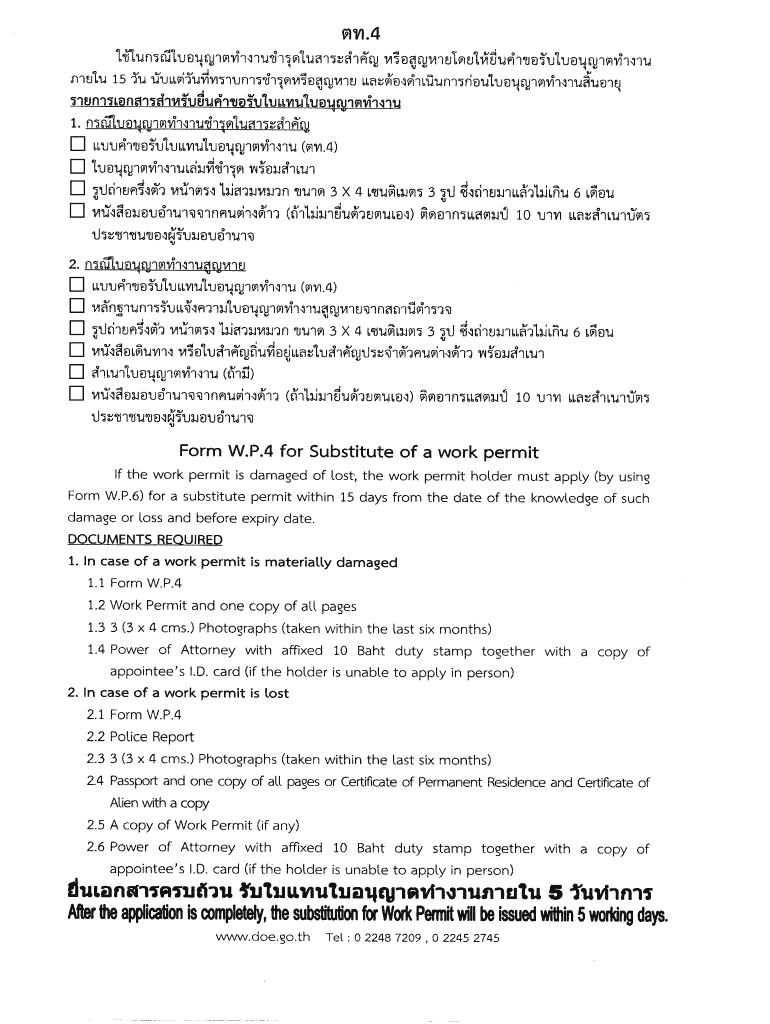 ตท.4

ใช้ในกรณีใบอนุญาตทำงานชำรุดในสาระสำคัญ หรือสูญหายโดยให้ยื่นคำขอรับใบอนุญาตทำงานภายใน 15 วัน นับแต่วันที่ทราบการชำรุดหรือสูญหาย และต้องดำเนินการก่อนใบอนุญาตทำงานสิ้นอายุ

รายการเอกสารสำหรับยื่นคำขอรับใบแทนใบอนุญาตทำงาน

1. กรณีใบอนุญาตทำงานชำรุดในสาระสำคัญ
☐ แบบคำขอรับใบแทนใบอนุญาตทำงาน (ตท.4)
☐ ใบอนุญาตทำงานเล่มที่ชำรุด พร้อมสำเนา
☐ รูปถ่ายครึ่งตัว หน้าตรง ไม่สวมหมวก ขนาด 3 X 4 เซนติเมตร 3 รูป ซึ่งถ่ายมาแล้วไม่เกิน 6 เดือน
☐ หนังสือมอบอำนาจจากคนต่างด้าว (ถ้าไม่มายื่นด้วยตนเอง) ติดอากรแสตมป์ 10 บาท และสำเนาบัตรประชาชนของผู้รับมอบอำนาจ

2. กรณีใบอนุญาตทำงานสูญหาย
☐ แบบคำขอรับใบแทนใบอนุญาตทำงาน (ตท.4)
☐ หลักฐานการรับแจ้งความใบอนุญาตทำงานสูญหายจากสถานีตำรวจ
☐ รูปถ่ายครึ่งตัว หน้าตรง ไม่สวมหมวก ขนาด 3 X 4 เซนติเมตร 3 รูป ซึ่งถ่ายมาแล้วไม่เกิน 6 เดือน
☐ หนังสือเดินทาง หรือใบสำคัญถิ่นที่อยู่และใบสำคัญประจำตัวคนต่างด้าว พร้อมสำเนา
☐ สำเนาใบอนุญาตทำงาน (ถ้ามี)
☐ หนังสือมอบอำนาจจากคนต่างด้าว (ถ้าไม่มายื่นด้วยตนเอง) ติดอากรแสตมป์ 10 บาท และสำเนาบัตรประชาชนของผู้รับมอบอำนาจ

Form W.P.4 for Substitute of a work permit

If the work permit is damaged of lost, the work permit holder must apply (by using Form W.P.6) for a substitute permit within 15 days from the date of the knowledge of such damage or loss and before expiry date.

DOCUMENTS REQUIRED

1. In case of a work permit is materially damaged
1.1 Form W.P.4
1.2 Work Permit and one copy of all pages
1.3 3 (3 x 4 cms.) Photographs (taken within the last six months)
1.4 Power of Attorney with affixed 10 Baht duty stamp together with a copy of appointee's I.D. card (if the holder is unable to apply in person)

2. In case of a work permit is lost
2.1 Form W.P.4
2.2 Police Report
2.3 3 (3 x 4 cms.) Photographs (taken within the last six months)
2.4 Passport and one copy of all pages or Certificate of Permanent Residence and Certificate of Alien with a copy
2.5 A copy of Work Permit (if any)
2.6 Power of Attorney with affixed 10 Baht duty stamp together with a copy of appointee's I.D. card (if the holder is unable to apply in person)

ยื่นเอกสารครบถ้วน รับใบแทนใบอนุญาตทำงานภายใน 5 วันทำการ
After the application is completely, the substitution for Work Permit will be issued within 5 working days.

www.doe.go.th Tel : 0 2248 7209 , 0 2245 2745